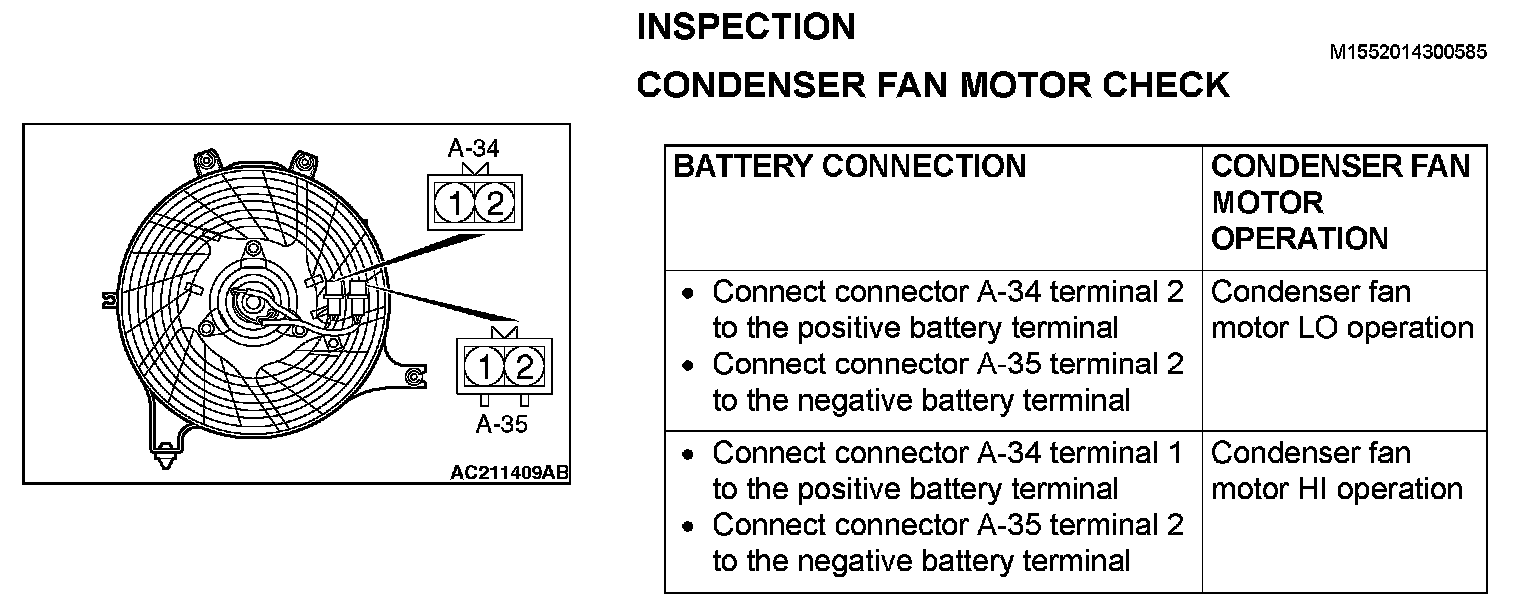 INSPECTION

M1552014300585

CONDENSER FAN MOTOR CHECK

A-34

1 2

1 2

A-35

AC211409AB

| BATTERY CONNECTION | CONDENSER FAN MOTOR OPERATION |
|---|---|
| • Connect connector A-34 terminal 2 to the positive battery terminal • Connect connector A-35 terminal 2 to the negative battery terminal | Condenser fan motor LO operation |
| • Connect connector A-34 terminal 1 to the positive battery terminal • Connect connector A-35 terminal 2 to the negative battery terminal | Condenser fan motor HI operation |